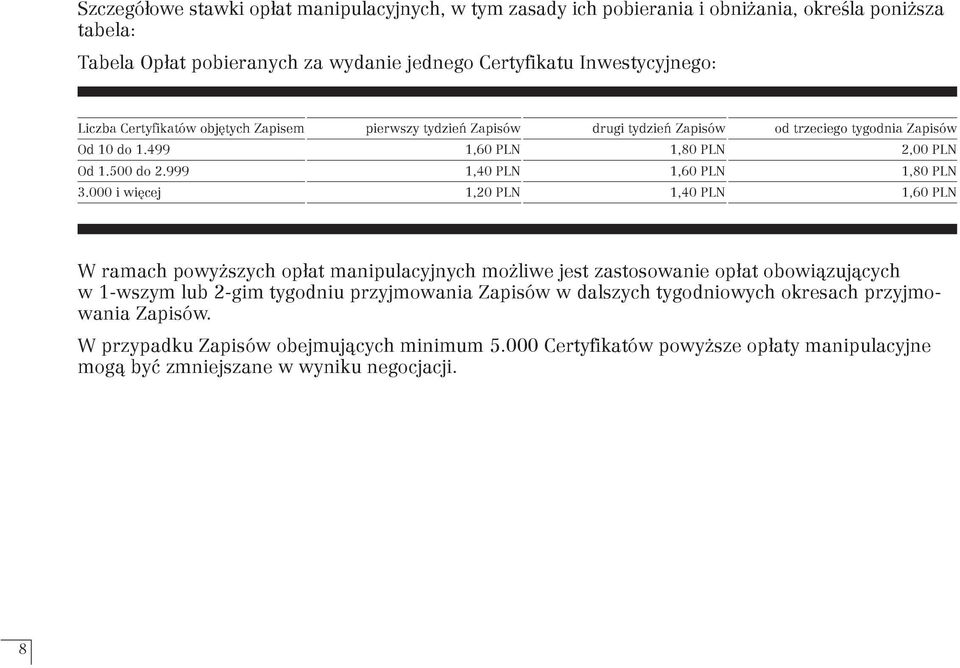 Szczegółowe stawki opłat manipulacyjnych, w tym zasady ich pobierania i obniżania, określa poniższa tabela:

Tabela Opłat pobieranych za wydanie jednego Certyfikatu Inwestycyjnego:

| Liczba Certyfikatów objętych Zapisem | pierwszy tydzień Zapisów | drugi tydzień Zapisów | od trzeciego tygodnia Zapisów |
|---|---|---|---|
| Od 10 do 1.499 | 1,60 PLN | 1,80 PLN | 2,00 PLN |
| Od 1.500 do 2.999 | 1,40 PLN | 1,60 PLN | 1,80 PLN |
| 3.000 i więcej | 1,20 PLN | 1,40 PLN | 1,60 PLN |

W ramach powyższych opłat manipulacyjnych możliwe jest zastosowanie opłat obowiązujących w 1-wszym lub 2-gim tygodniu przyjmowania Zapisów w dalszych tygodniowych okresach przyjmowania Zapisów.

W przypadku Zapisów obejmujących minimum 5.000 Certyfikatów powyższe opłaty manipulacyjne mogą być zmniejszane w wyniku negocjacji.

8